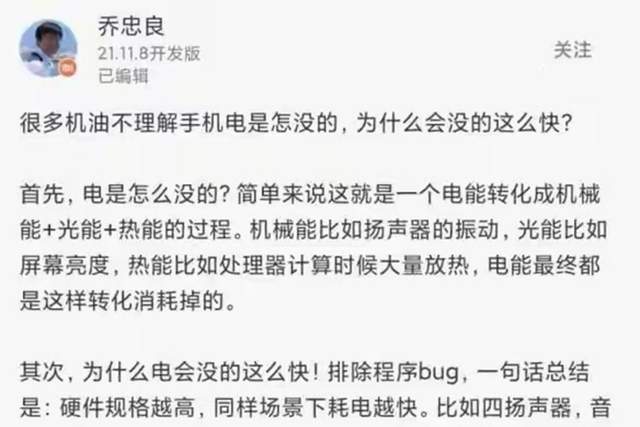 乔忠良
21.11.8开发版
已编辑

关注

很多机油不理解手机电是怎没的，为什么会没的这么快？

首先，电是怎么没的？简单来说这就是一个电能转化成机械能+光能+热能的过程。机械能比如扬声器的振动，光能比如屏幕亮度，热能比如处理器计算时候大量放热，电能最终都是这样转化消耗掉的。

其次，为什么电会没的这么快！排除程序bug，一句话总结是：硬件规格越高，同样场景下耗电越快。比如四扬声器，音